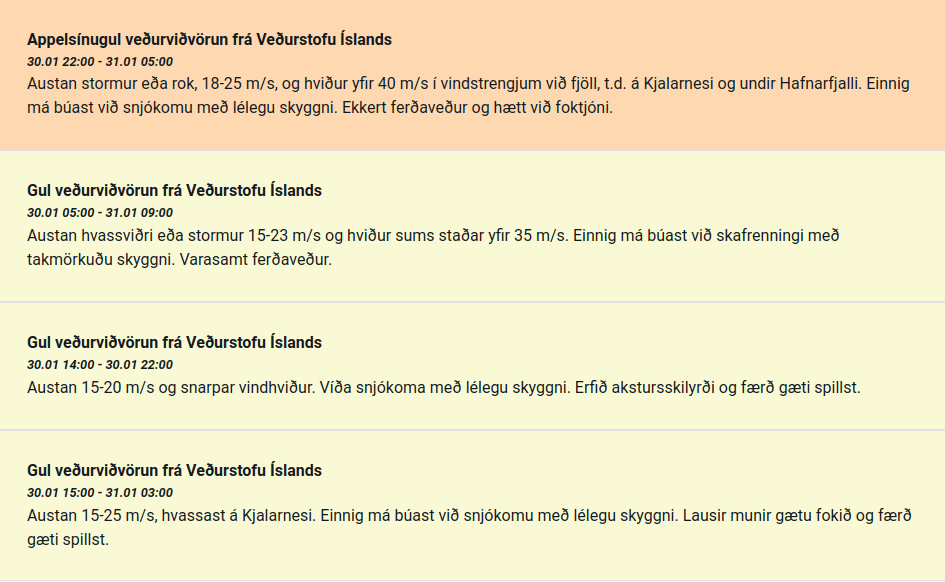 Appelsínugul veðurviðvörun frá Veðurstofu Íslands
30.01 22:00 - 31.01 05:00
Austan stormur eða rok, 18-25 m/s, og hviður yfir 40 m/s í vindstrengjum við fjöll, t.d. á Kjalarnesi og undir Hafnarfjalli. Einnig má búast við snjókomu með lélegu skyggni. Ekkert ferðaveður og hætt við foktjóni.

Gul veðurviðvörun frá Veðurstofu Íslands
30.01 05:00 - 31.01 09:00
Austan hvassviðri eða stormur 15-23 m/s og hviður sums staðar yfir 35 m/s. Einnig má búast við skafrenningi með takmörkuðu skyggni. Varasamt ferðaveður.

Gul veðurviðvörun frá Veðurstofu Íslands
30.01 14:00 - 30.01 22:00
Austan 15-20 m/s og snarpar vindhviður. Víða snjókoma með lélegu skyggni. Erfið akstursskilyrði og færð gæti spillst.

Gul veðurviðvörun frá Veðurstofu Íslands
30.01 15:00 - 31.01 03:00
Austan 15-25 m/s, hvassast á Kjalarnesi. Einnig má búast við snjókomu með lélegu skyggni. Lausir munir gætu fokið og færð gæti spillst.